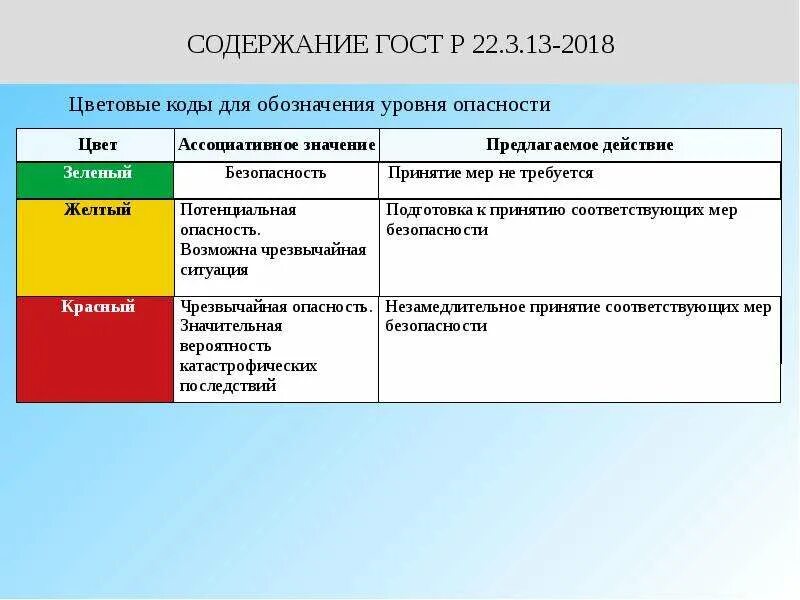 СОДЕРЖАНИЕ ГОСТ Р 22.3.13-2018

Цветовые коды для обозначения уровня опасности

| Цвет | Ассоциативное значение | Предлагаемое действие |
|---|---|---|
| Зеленый | Безопасность | Принятие мер не требуется |
| Желтый | Потенциальная опасность. Возможна чрезвычайная ситуация | Подготовка к принятию соответствующих мер безопасности |
| Красный | Чрезвычайная опасность. Значительная вероятность катастрофических последствий | Незамедлительное принятие соответствующих мер безопасности |